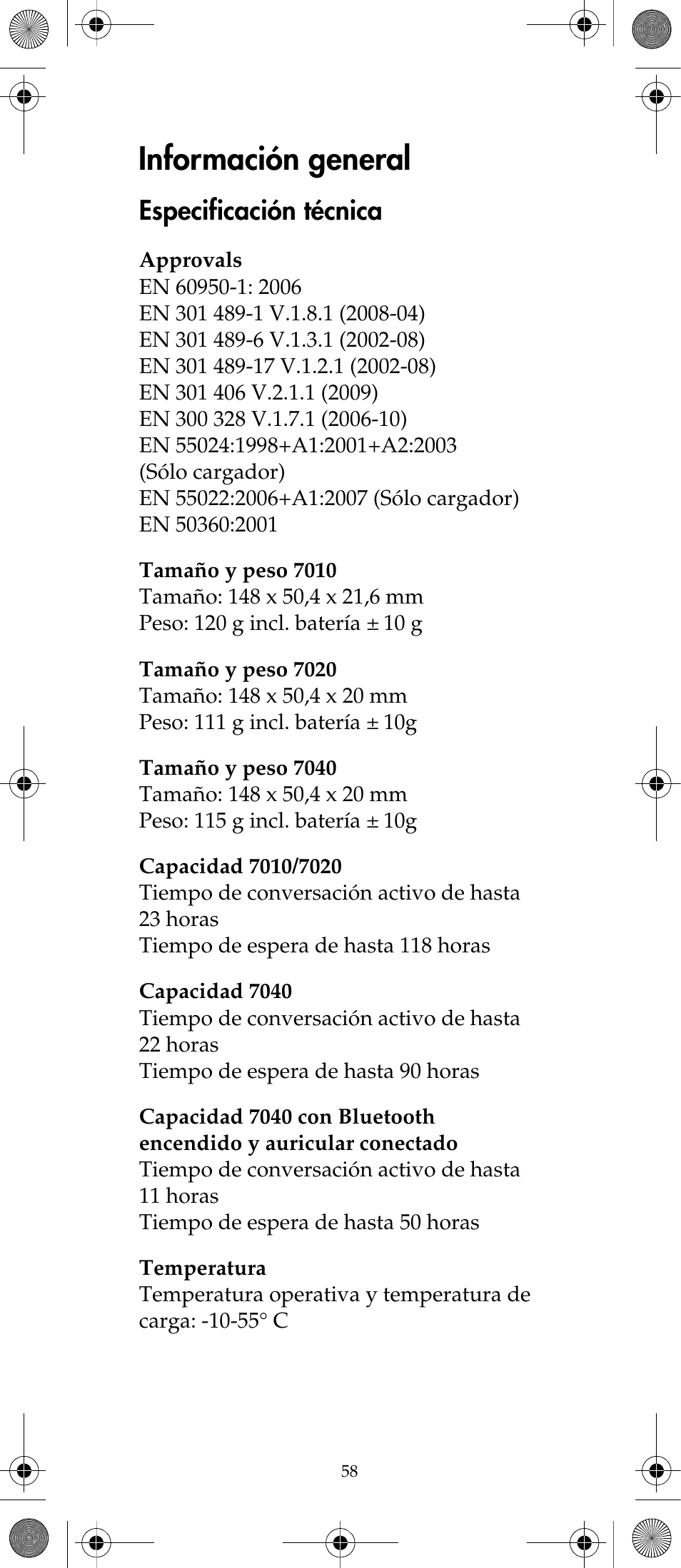 Información general

Especificación técnica

Approvals
EN 60950-1: 2006
EN 301 489-1 V.1.8.1 (2008-04)
EN 301 489-6 V.1.3.1 (2002-08)
EN 301 489-17 V.1.2.1 (2002-08)
EN 301 406 V.2.1.1 (2009)
EN 300 328 V.1.7.1 (2006-10)
EN 55024:1998+A1:2001+A2:2003 (Sólo cargador)
EN 55022:2006+A1:2007 (Sólo cargador)
EN 50360:2001

Tamaño y peso 7010
Tamaño: 148 x 50,4 x 21,6 mm
Peso: 120 g incl. batería ± 10 g

Tamaño y peso 7020
Tamaño: 148 x 50,4 x 20 mm
Peso: 111 g incl. batería ± 10g

Tamaño y peso 7040
Tamaño: 148 x 50,4 x 20 mm
Peso: 115 g incl. batería ± 10g

Capacidad 7010/7020
Tiempo de conversación activo de hasta 23 horas
Tiempo de espera de hasta 118 horas

Capacidad 7040
Tiempo de conversación activo de hasta 22 horas
Tiempo de espera de hasta 90 horas

Capacidad 7040 con Bluetooth encendido y auricular conectado
Tiempo de conversación activo de hasta 11 horas
Tiempo de espera de hasta 50 horas

Temperatura
Temperatura operativa y temperatura de carga: -10-55° C

58